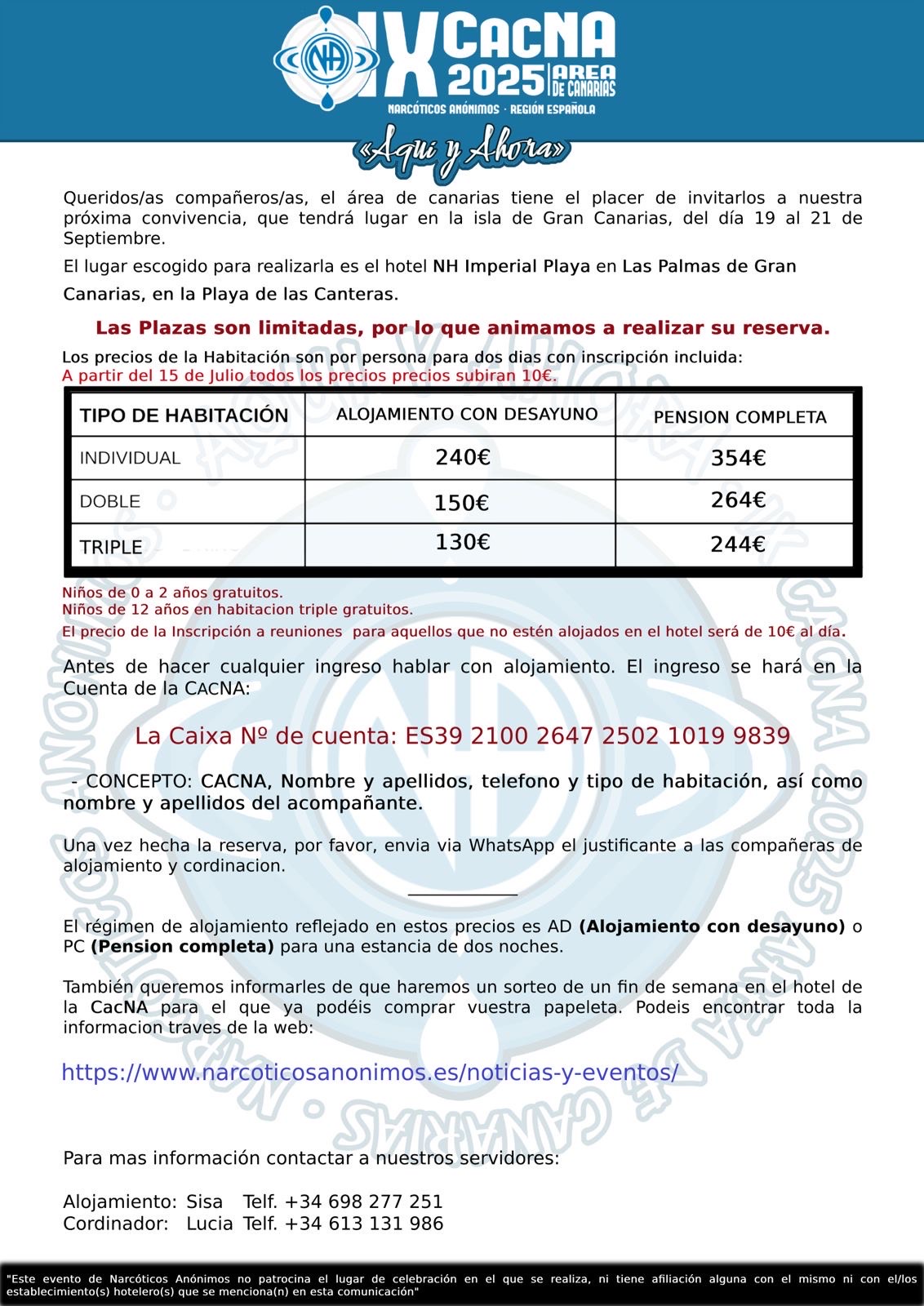 NA IX CACNA 2025 AREA DE CANARIAS
NARCÓTICOS ANÓNIMOS · REGIÓN ESPAÑOLA
«Aquí y Ahora»

Queridos/as compañeros/as, el área de canarias tiene el placer de invitarlos a nuestra próxima convivencia, que tendrá lugar en la isla de Gran Canarias, del día 19 al 21 de Septiembre.

El lugar escogido para realizarla es el hotel NH Imperial Playa en Las Palmas de Gran Canarias, en la Playa de las Canteras.

Las Plazas son limitadas, por lo que animamos a realizar su reserva.

Los precios de la Habitación son por persona para dos dias con inscripción incluida:
A partir del 15 de Julio todos los precios precios subiran 10€.

| TIPO DE HABITACIÓN | ALOJAMIENTO CON DESAYUNO | PENSION COMPLETA |
|---|---|---|
| INDIVIDUAL | 240€ | 354€ |
| DOBLE | 150€ | 264€ |
| TRIPLE | 130€ | 244€ |

Niños de 0 a 2 años gratuitos.
Niños de 12 años en habitacion triple gratuitos.
El precio de la Inscripción a reuniones para aquellos que no estén alojados en el hotel será de 10€ al día.

Antes de hacer cualquier ingreso hablar con alojamiento. El ingreso se hará en la Cuenta de la CACNA:

La Caixa Nº de cuenta: ES39 2100 2647 2502 1019 9839

- CONCEPTO: CACNA, Nombre y apellidos, telefono y tipo de habitación, así como nombre y apellidos del acompañante.

Una vez hecha la reserva, por favor, envia via WhatsApp el justificante a las compañeras de alojamiento y cordinacion.

El régimen de alojamiento reflejado en estos precios es AD (Alojamiento con desayuno) o PC (Pension completa) para una estancia de dos noches.

También queremos informarles de que haremos un sorteo de un fin de semana en el hotel de la CacNA para el que ya podéis comprar vuestra papeleta. Podeis encontrar toda la informacion traves de la web:

https://www.narcoticosanonimos.es/noticias-y-eventos/

Para mas información contactar a nuestros servidores:

Alojamiento: Sisa Telf. +34 698 277 251
Cordinador: Lucia Telf. +34 613 131 986

"Este evento de Narcóticos Anónimos no patrocina el lugar de celebración en el que se realiza, ni tiene afiliación alguna con el mismo ni con el/los establecimiento(s) hotelero(s) que se menciona(n) en esta comunicación"